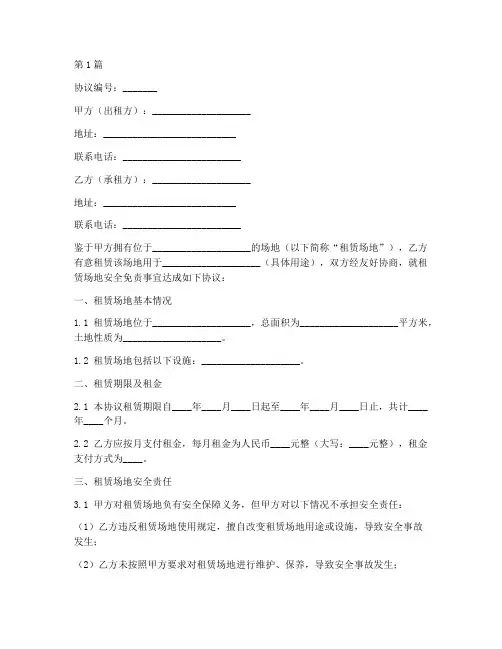 第1篇

协议编号：_______

甲方（出租方）：____________________

地址：___________________________

联系电话：________________________

乙方（承租方）：____________________

地址：___________________________

联系电话：________________________

鉴于甲方拥有位于____________________的场地（以下简称“租赁场地”），乙方有意租赁该场地用于____________________（具体用途），双方经友好协商，就租赁场地安全免责事宜达成如下协议：

一、租赁场地基本情况

1.1 租赁场地位于____________________，总面积为____________________平方米，土地性质为____________________。

1.2 租赁场地包括以下设施：____________________。

二、租赁期限及租金

2.1 本协议租赁期限自____年____月____日起至____年____月____日止，共计____年____个月。

2.2 乙方应按月支付租金，每月租金为人民币____元整（大写：____元整），租金支付方式为____。

三、租赁场地安全责任

3.1 甲方对租赁场地负有安全保障义务，但甲方对以下情况不承担安全责任：

（1）乙方违反租赁场地使用规定，擅自改变租赁场地用途或设施，导致安全事故发生；

（2）乙方未按照甲方要求对租赁场地进行维护、保养，导致安全事故发生；